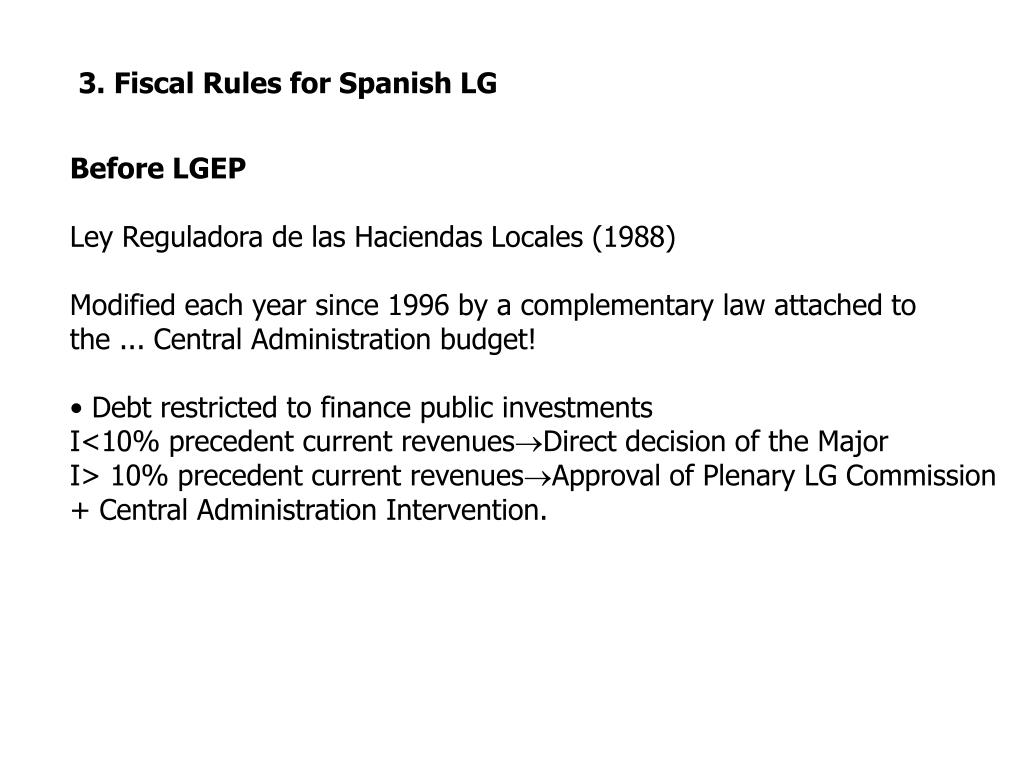 3. Fiscal Rules for Spanish LG

Before LGEP

Ley Reguladora de las Haciendas Locales (1988)

Modified each year since 1996 by a complementary law attached to the ... Central Administration budget!

• Debt restricted to finance public investments
I<10% precedent current revenues→Direct decision of the Major
I> 10% precedent current revenues→Approval of Plenary LG Commission + Central Administration Intervention.